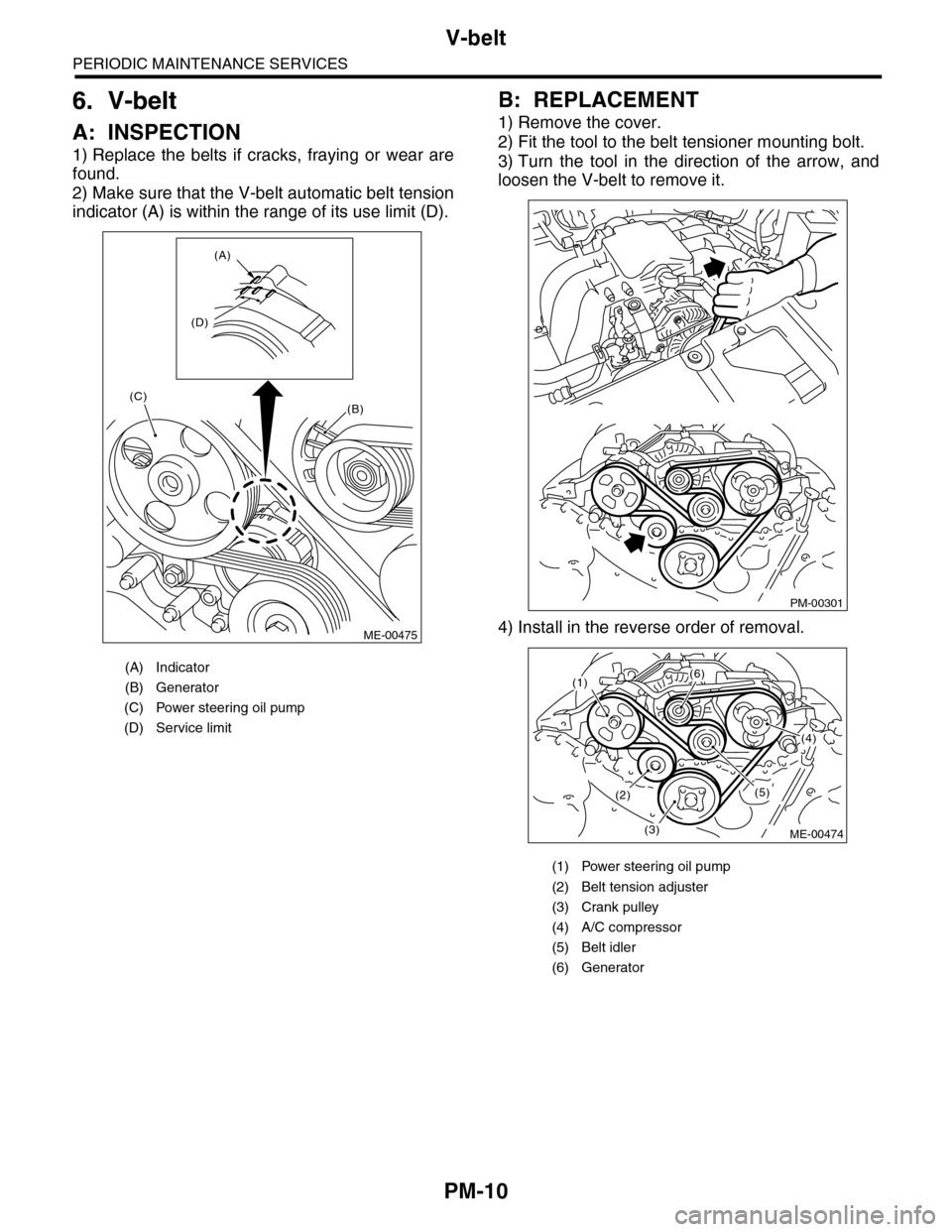 V-belt

PERIODIC MAINTENANCE SERVICES

6. V-belt

A: INSPECTION

1) Replace the belts if cracks, fraying or wear are found.
2) Make sure that the V-belt automatic belt tension indicator (A) is within the range of its use limit (D).

(A)
(D)
(C)
(B)
ME-00475

(A) Indicator
(B) Generator
(C) Power steering oil pump
(D) Service limit

B: REPLACEMENT

1) Remove the cover.
2) Fit the tool to the belt tensioner mounting bolt.
3) Turn the tool in the direction of the arrow, and loosen the V-belt to remove it.

PM-00301

4) Install in the reverse order of removal.

(1)
(6)
(4)
(2)
(5)
(3)
ME-00474

(1) Power steering oil pump
(2) Belt tension adjuster
(3) Crank pulley
(4) A/C compressor
(5) Belt idler
(6) Generator

PM-10

carmanualsonline.info